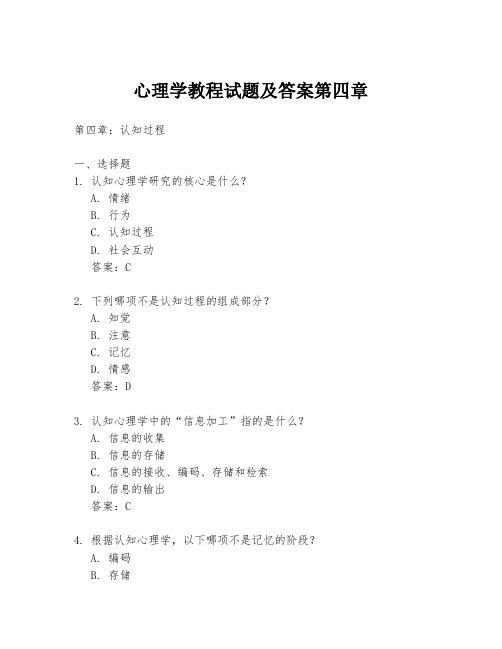 心理学教程试题及答案第四章

第四章：认知过程

一、选择题

1. 认知心理学研究的核心是什么？

A. 情绪

B. 行为

C. 认知过程

D. 社会互动

答案：C

2. 下列哪项不是认知过程的组成部分？

A. 知觉

B. 注意

C. 记忆

D. 情感

答案：D

3. 认知心理学中的“信息加工”指的是什么？

A. 信息的收集

B. 信息的存储

C. 信息的接收、编码、存储和检索

D. 信息的输出

答案：C

4. 根据认知心理学，以下哪项不是记忆的阶段？

A. 编码

B. 存储